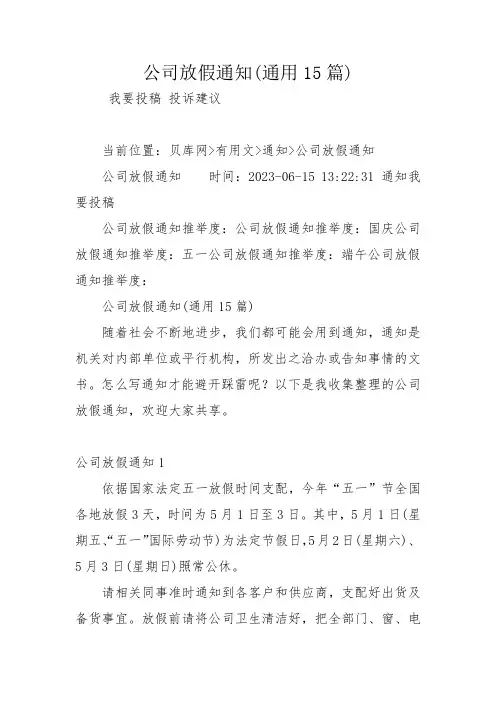 公司放假通知(通用15篇)

我要投稿 投诉建议

当前位置：贝库网>有用文>通知>公司放假通知

公司放假通知　　时间：2023-06-15 13:22:31 通知我要投稿

公司放假通知推举度：公司放假通知推举度：国庆公司放假通知推举度：五一公司放假通知推举度：端午公司放假通知推举度：

公司放假通知(通用15篇)

随着社会不断地进步，我们都可能会用到通知，通知是机关对内部单位或平行机构，所发出之洽办或告知事情的文书。怎么写通知才能避开踩雷呢？以下是我收集整理的公司放假通知，欢迎大家共享。

公司放假通知1

依据国家法定五一放假时间支配，今年“五一”节全国各地放假3天，时间为5月1日至3日。其中，5月1日(星期五、“五一”国际劳动节)为法定节假日,5月2日(星期六)、5月3日(星期日)照常公休。

请相关同事准时通知到各客户和供应商，支配好出货及备货事宜。放假前请将公司卫生清洁好，把全部门、窗、电